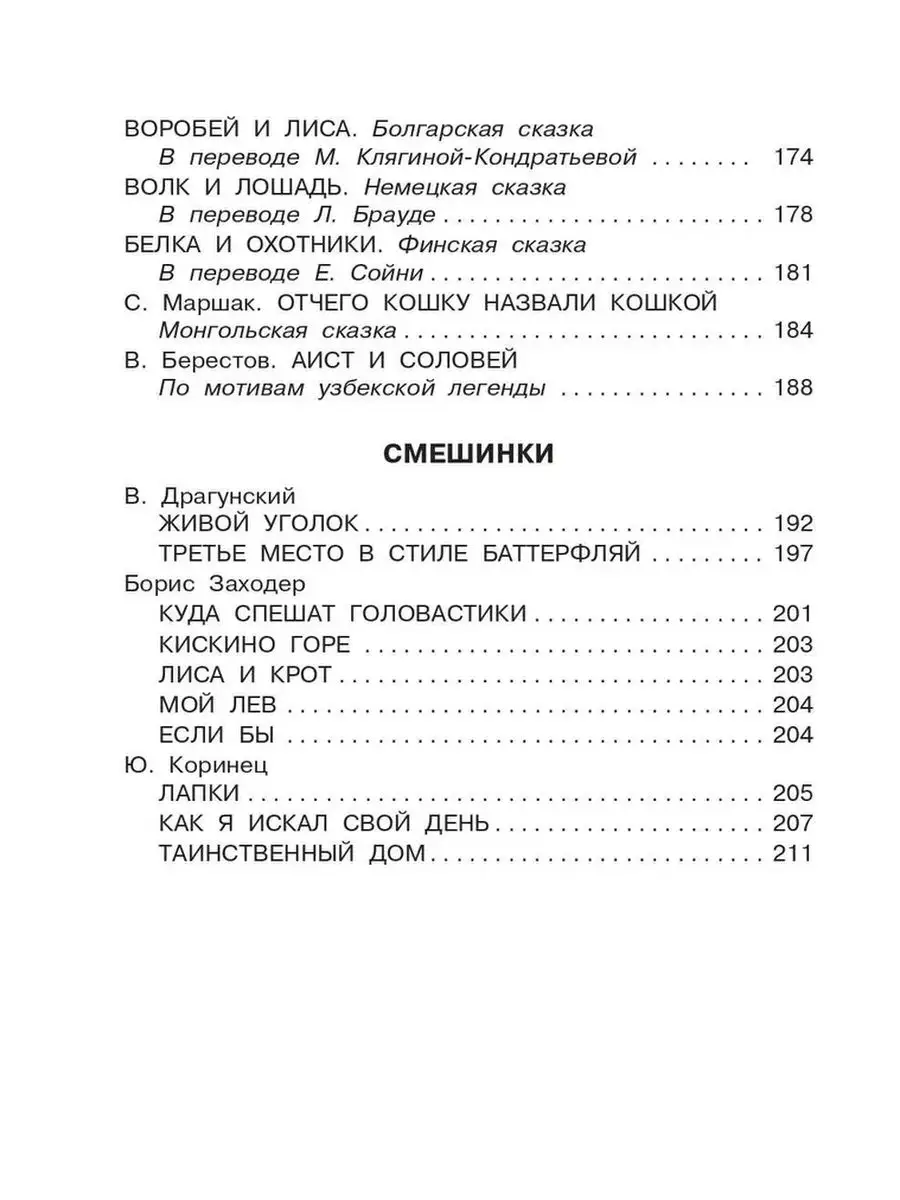 ВОРОБЕЙ И ЛИСА. Болгарская сказка
В переводе М. Клягиной-Кондратьевой 174
ВОЛК И ЛОШАДЬ. Немецкая сказка
В переводе Л. Брауде 178
БЕЛКА И ОХОТНИКИ. Финская сказка
В переводе Е. Сойни 181
С. Маршак. ОТЧЕГО КОШКУ НАЗВАЛИ КОШКОЙ
Монгольская сказка 184
В. Берестов. АИСТ И СОЛОВЕЙ
По мотивам узбекской легенды 188

СМЕШИНКИ

В. Драгунский
ЖИВОЙ УГОЛОК 192
ТРЕТЬЕ МЕСТО В СТИЛЕ БАТТЕРФЛЯЙ 197
Борис Заходер
КУДА СПЕШАТ ГОЛОВАСТИКИ 201
КИСКИНО ГОРЕ 203
ЛИСА И КРОТ 203
МОЙ ЛЕВ 204
ЕСЛИ БЫ 204
Ю. Коринец
ЛАПКИ 205
КАК Я ИСКАЛ СВОЙ ДЕНЬ 207
ТАИНСТВЕННЫЙ ДОМ 211